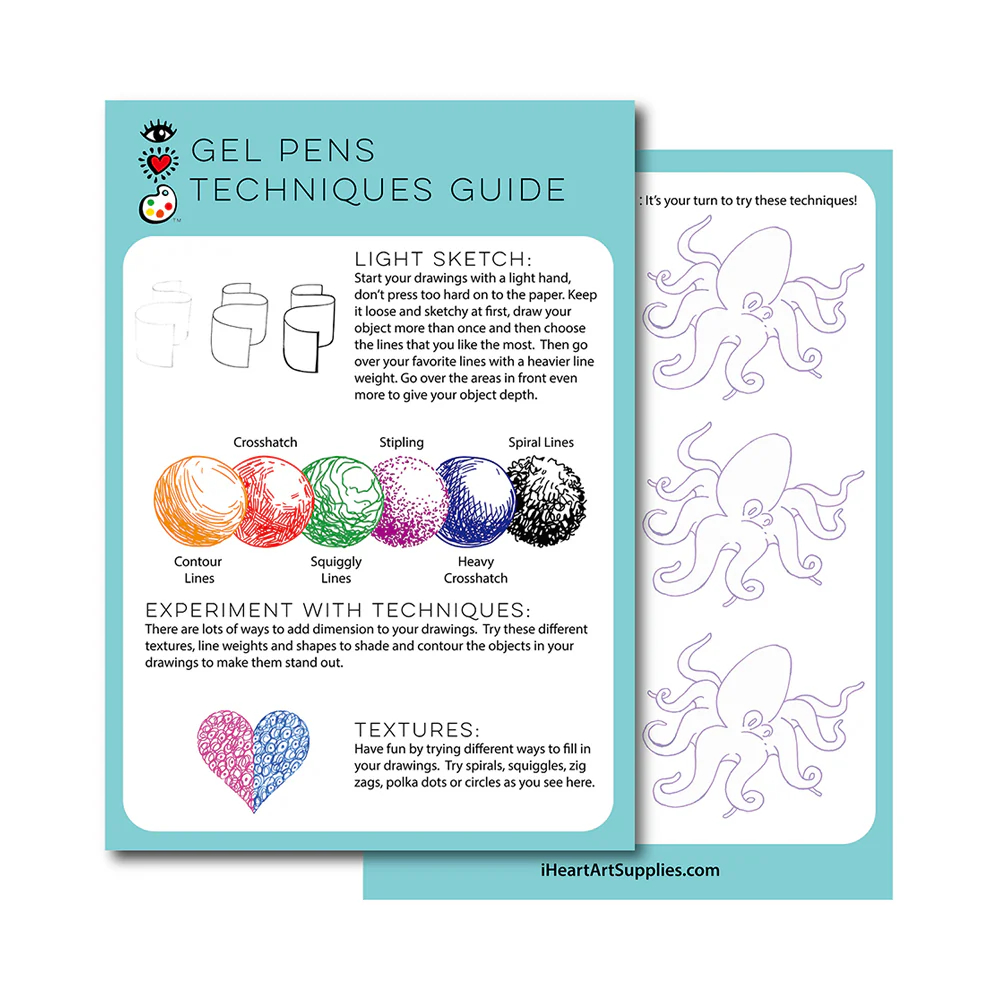 GEL PENS
TECHNIQUES GUIDE

LIGHT SKETCH:
Start your drawings with a light hand, don't press too hard on to the paper. Keep it loose and sketchy at first, draw your object more than once and then choose the lines that you like the most. Then go over your favorite lines with a heavier line weight. Go over the areas in front even more to give your object depth.

Crosshatch
Stipling
Spiral Lines
Contour Lines
Squiggly Lines
Heavy Crosshatch

EXPERIMENT WITH TECHNIQUES:
There are lots of ways to add dimension to your drawings. Try these different textures, line weights and shapes to shade and contour the objects in your drawings to make them stand out.

TEXTURES:
Have fun by trying different ways to fill in your drawings. Try spirals, squiggles, zig zags, polka dots or circles as you see here.

: It's your turn to try these techniques!

iHeartArtSupplies.com